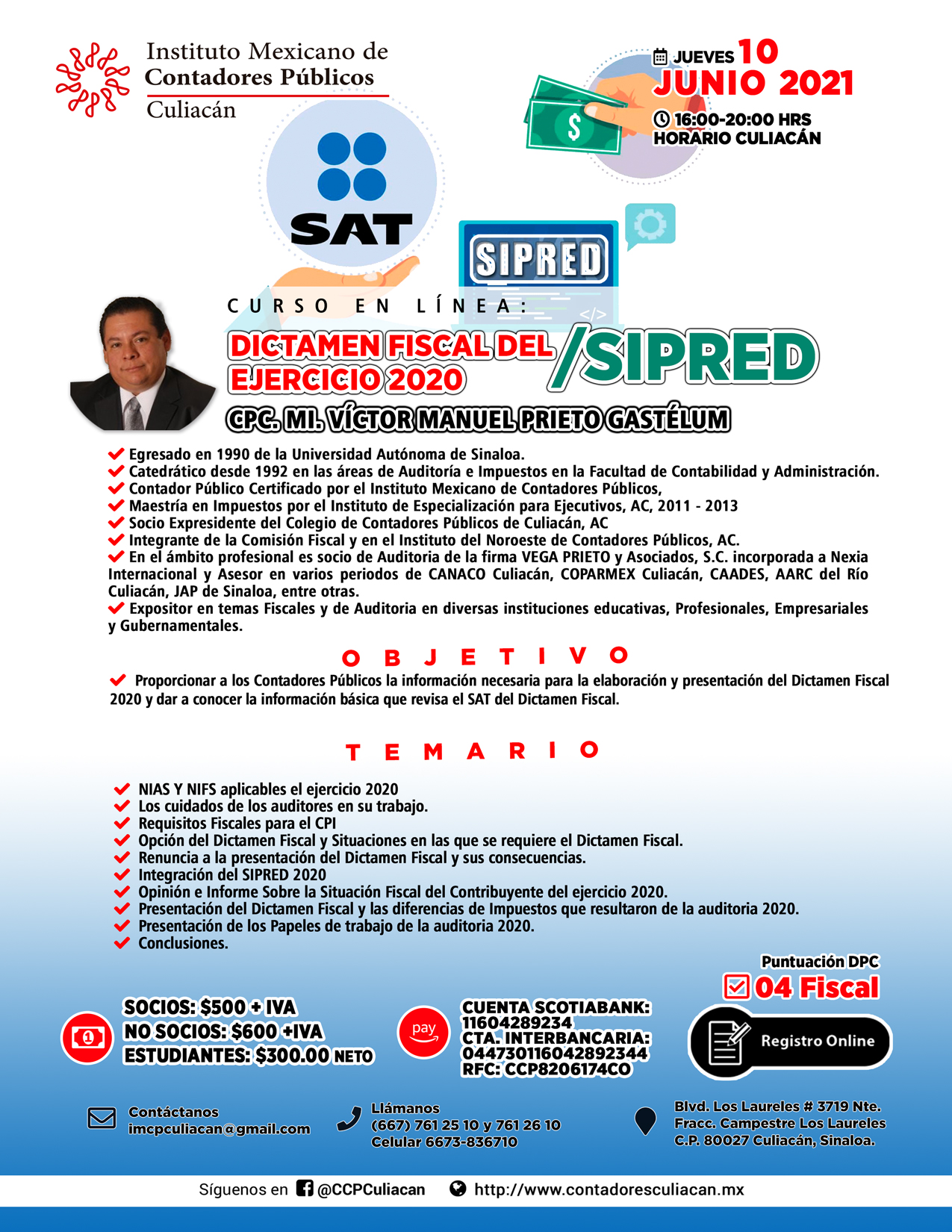 Instituto Mexicano de
Contadores Públicos
Culiacán

JUEVES 10
JUNIO 2021
16:00-20:00 HRS
HORARIO CULIACÁN

SAT

SIPRED

CURSO EN LÍNEA:

DICTAMEN FISCAL DEL EJERCICIO 2020 /SIPRED

CPC. MI. VÍCTOR MANUEL PRIETO GASTÉLUM

Egresado en 1990 de la Universidad Autónoma de Sinaloa.
Catedrático desde 1992 en las áreas de Auditoría e Impuestos en la Facultad de Contabilidad y Administración.
Contador Público Certificado por el Instituto Mexicano de Contadores Públicos,
Maestría en Impuestos por el Instituto de Especialización para Ejecutivos, AC, 2011 - 2013
Socio Expresidente del Colegio de Contadores Públicos de Culiacán, AC
Integrante de la Comisión Fiscal y en el Instituto del Noroeste de Contadores Públicos, AC.
En el ámbito profesional es socio de Auditoria de la firma VEGA PRIETO y Asociados, S.C. incorporada a Nexia Internacional y Asesor en varios periodos de CANACO Culiacán, COPARMEX Culiacán, CAADES, AARC del Río Culiacán, JAP de Sinaloa, entre otras.
Expositor en temas Fiscales y de Auditoria en diversas instituciones educativas, Profesionales, Empresariales y Gubernamentales.

OBJETIVO

Proporcionar a los Contadores Públicos la información necesaria para la elaboración y presentación del Dictamen Fiscal 2020 y dar a conocer la información básica que revisa el SAT del Dictamen Fiscal.

TEMARIO

NIAS Y NIFS aplicables el ejercicio 2020
Los cuidados de los auditores en su trabajo.
Requisitos Fiscales para el CPI
Opción del Dictamen Fiscal y Situaciones en las que se requiere el Dictamen Fiscal.
Renuncia a la presentación del Dictamen Fiscal y sus consecuencias.
Integración del SIPRED 2020
Opinión e Informe Sobre la Situación Fiscal del Contribuyente del ejercicio 2020.
Presentación del Dictamen Fiscal y las diferencias de Impuestos que resultaron de la auditoria 2020.
Presentación de los Papeles de trabajo de la auditoria 2020.
Conclusiones.

Puntuación DPC
04 Fiscal

SOCIOS: $500 + IVA
NO SOCIOS: $600 +IVA
ESTUDIANTES: $300.00 NETO

pay

CUENTA SCOTIABANK: 11604289234
CTA. INTERBANCARIA: 044730116042892344
RFC: CCP8206174CO

Registro Online

Contáctanos
imcpculiacan@gmail.com

Llámanos
(667) 761 25 10 y 761 26 10
Celular 6673-836710

Blvd. Los Laureles # 3719 Nte.
Fracc. Campestre Los Laureles
C.P. 80027 Culiacán, Sinaloa.

Síguenos en @CCPCuliacan http://www.contadoresculiacan.mx